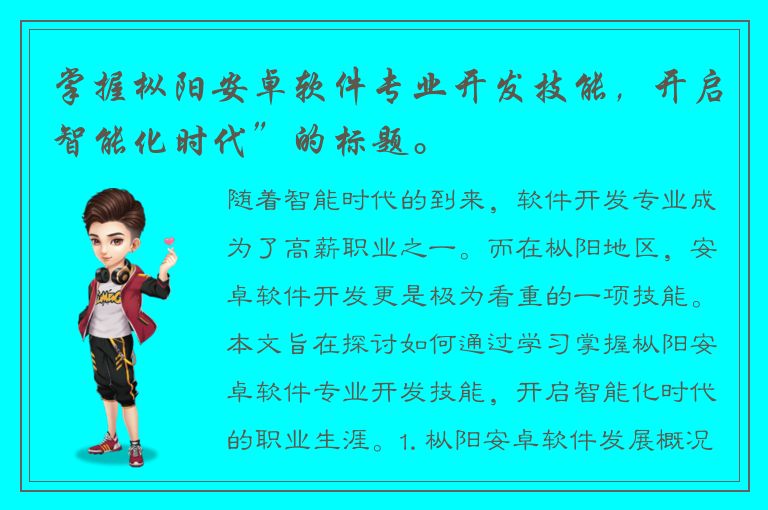 掌握枞阳安卓软件专业开发技能，开启智能化时代”的标题。

随着智能时代的到来，软件开发专业成为了高薪职业之一。而在枞阳地区，安卓软件开发更是极为看重的一项技能。本文旨在探讨如何通过学习掌握枞阳安卓软件专业开发技能，开启智能化时代的职业生涯。1. 枞阳安卓软件发展概况